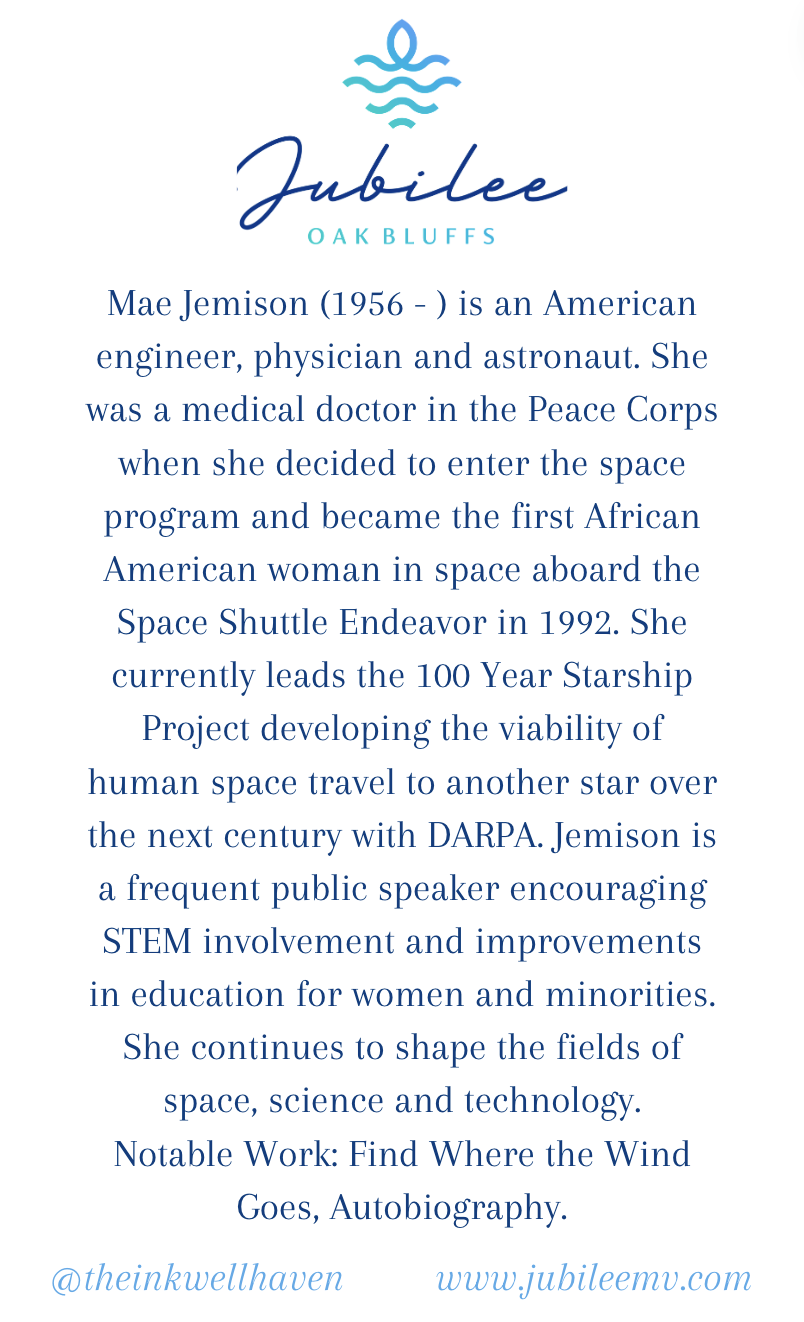 Jubilee
OAK BLUFFS

Mae Jemison (1956 - ) is an American engineer, physician and astronaut. She was a medical doctor in the Peace Corps when she decided to enter the space program and became the first African American woman in space aboard the Space Shuttle Endeavor in 1992. She currently leads the 100 Year Starship Project developing the viability of human space travel to another star over the next century with DARPA. Jemison is a frequent public speaker encouraging STEM involvement and improvements in education for women and minorities. She continues to shape the fields of space, science and technology.
Notable Work: Find Where the Wind Goes, Autobiography.

@theinkwellhaven www.jubileemv.com